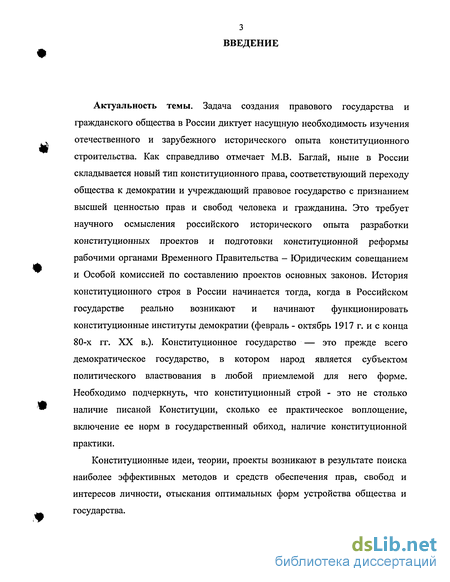 3

ВВЕДЕНИЕ

Актуальность темы. Задача создания правового государства и гражданского общества в России диктует насущную необходимость изучения отечественного и зарубежного исторического опыта конституционного строительства. Как справедливо отмечает М.В. Баглай, ныне в России складывается новый тип конституционного права, соответствующий переходу общества к демократии и учреждающий правовое государство с признанием высшей ценностью прав и свобод человека и гражданина. Это требует научного осмысления российского исторического опыта разработки конституционных проектов и подготовки конституционной реформы рабочими органами Временного Правительства – Юридическим совещанием и Особой комиссией по составлению проектов основных законов. История конституционного строя в России начинается тогда, когда в Российском государстве реально возникают и начинают функционировать конституционные институты демократии (февраль - октябрь 1917 г. и с конца 80-х гг. XX в.). Конституционное государство — это прежде всего демократическое государство, в котором народ является субъектом политического властвования в любой приемлемой для него форме. Необходимо подчеркнуть, что конституционный строй - это не столько наличие писаной Конституции, сколько ее практическое воплощение, включение ее норм в государственный обиход, наличие конституционной практики.

Конституционные идеи, теории, проекты возникают в результате поиска наиболее эффективных методов и средств обеспечения прав, свобод и интересов личности, отыскания оптимальных форм устройства общества и государства.

dsLib.net
библиотека диссертаций